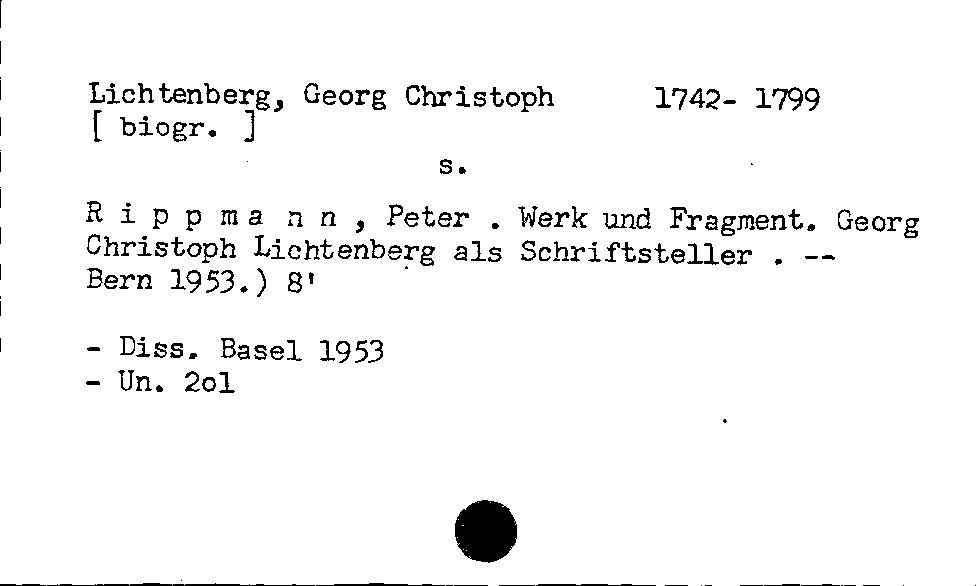 Lichtenberg, Georg Christoph 1742- 1799
[ biogr. ]

s.

R i p p m a n n , Peter . Werk und Fragment. Georg Christoph Lichtenberg als Schriftsteller . -- Bern 1953.) 8'

- Diss. Basel 1953
- Un. 2ol